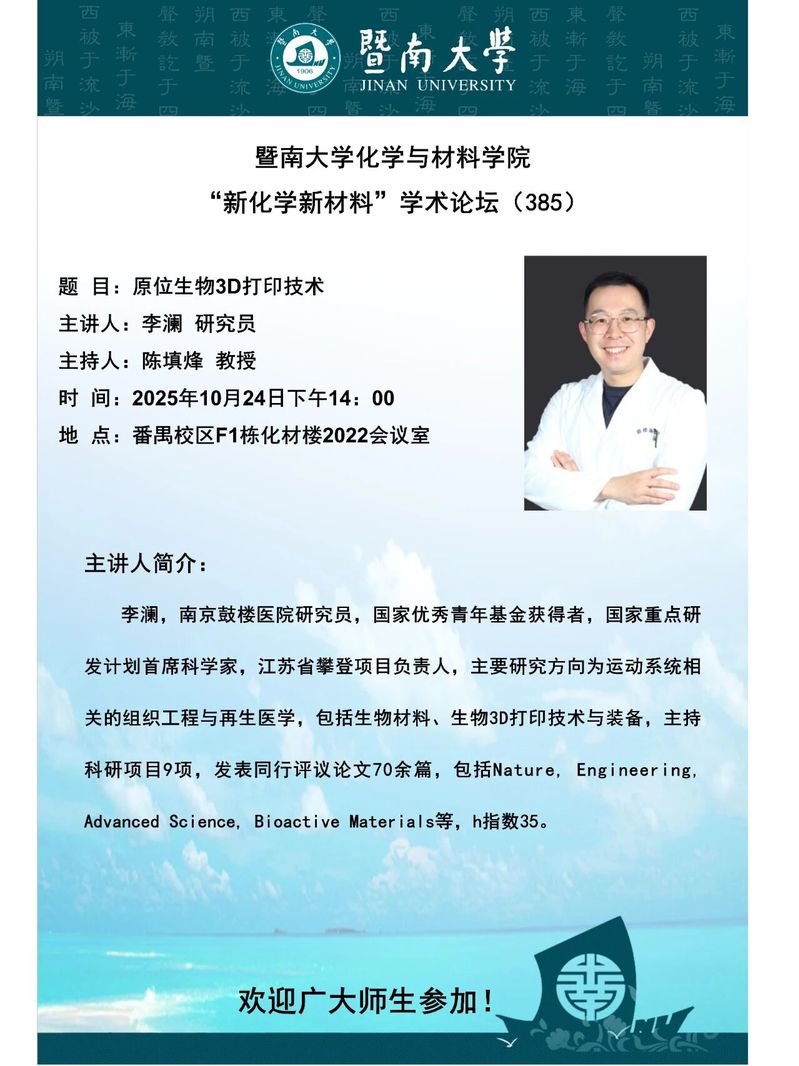 暨南大學
JINAN UNIVERSITY

暨南大学化学与材料学院
“新化学新材料”学术论坛（385）

题 目：原位生物3D打印技术
主讲人：李澜 研究员
主持人：陈填烽 教授
时 间：2025年10月24日下午14：00
地 点：番禺校区F1栋化材楼2022会议室

主讲人简介：

李澜，南京鼓楼医院研究员，国家优秀青年基金获得者，国家重点研发计划首席科学家，江苏省攀登项目负责人，主要研究方向为运动系统相关的组织工程与再生医学，包括生物材料、生物3D打印技术与装备，主持科研项目9项，发表同行评议论文70余篇，包括Nature, Engineering, Advanced Science, Bioactive Materials等，h指数35。

欢迎广大师生参加！